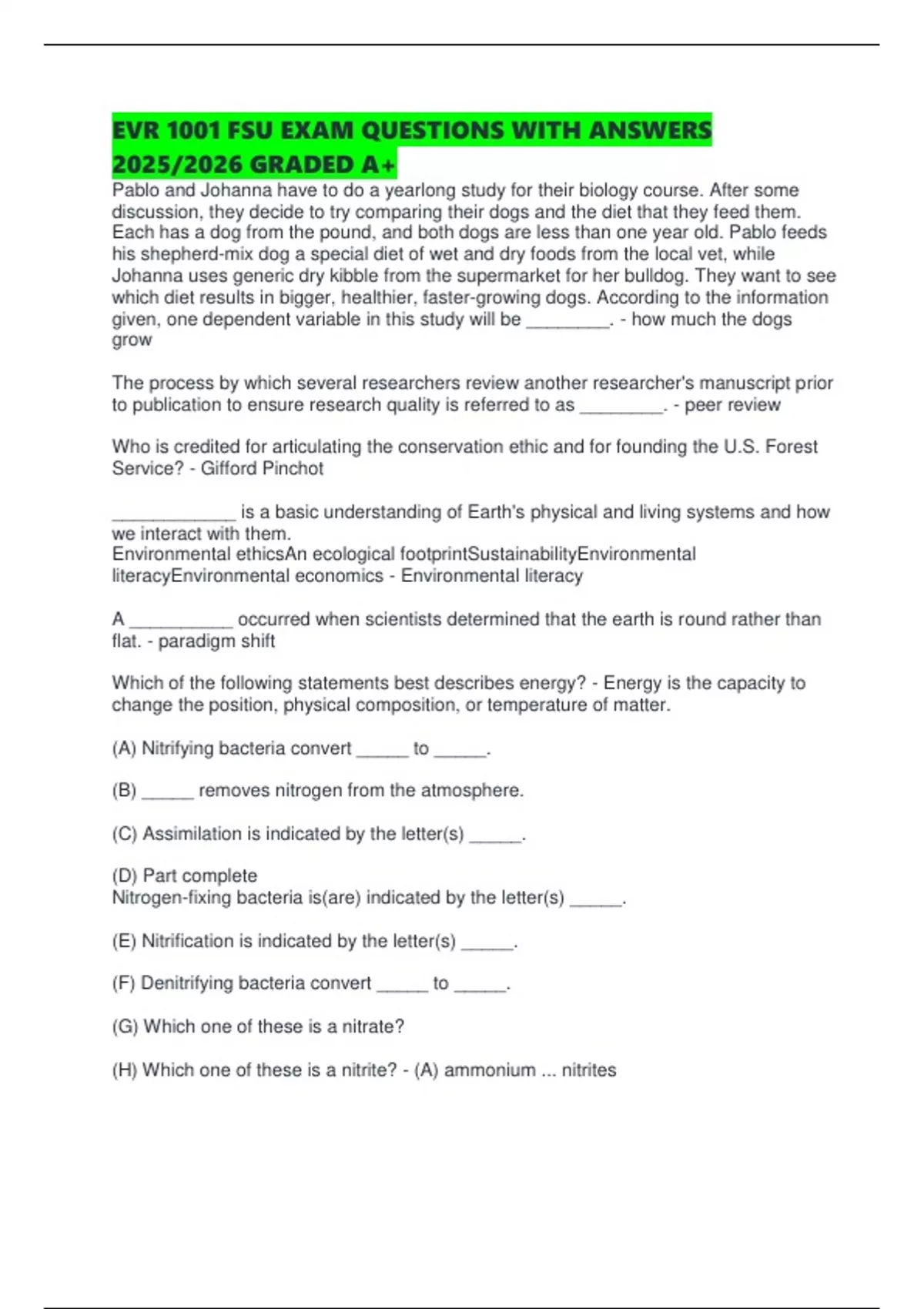 EVR 1001 FSU EXAM QUESTIONS WITH ANSWERS 2025/2026 GRADED A+

Pablo and Johanna have to do a yearlong study for their biology course. After some discussion, they decide to try comparing their dogs and the diet that they feed them. Each has a dog from the pound, and both dogs are less than one year old. Pablo feeds his shepherd-mix dog a special diet of wet and dry foods from the local vet, while Johanna uses generic dry kibble from the supermarket for her bulldog. They want to see which diet results in bigger, healthier, faster-growing dogs. According to the information given, one dependent variable in this study will be ________. - how much the dogs grow

The process by which several researchers review another researcher's manuscript prior to publication to ensure research quality is referred to as ________. - peer review

Who is credited for articulating the conservation ethic and for founding the U.S. Forest Service? - Gifford Pinchot

____________ is a basic understanding of Earth's physical and living systems and how we interact with them.
Environmental ethicsAn ecological footprintSustainabilityEnvironmental literacyEnvironmental economics - Environmental literacy

A __________ occurred when scientists determined that the earth is round rather than flat. - paradigm shift

Which of the following statements best describes energy? - Energy is the capacity to change the position, physical composition, or temperature of matter.

(A) Nitrifying bacteria convert _____ to _____.

(B) _____ removes nitrogen from the atmosphere.

(C) Assimilation is indicated by the letter(s) _____.

(D) Part complete
Nitrogen-fixing bacteria is(are) indicated by the letter(s) _____.

(E) Nitrification is indicated by the letter(s) _____.

(F) Denitrifying bacteria convert _____ to _____.

(G) Which one of these is a nitrate?

(H) Which one of these is a nitrite? - (A) ammonium ... nitrites